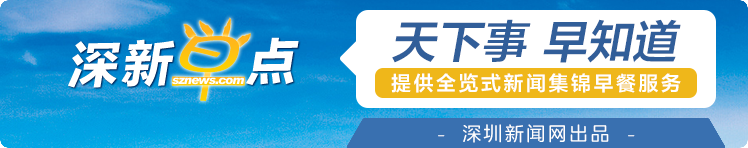 深新早点
sznews.com

天下事 早知道
提供全览式新闻集锦早餐服务

- 深圳新闻网出品 -